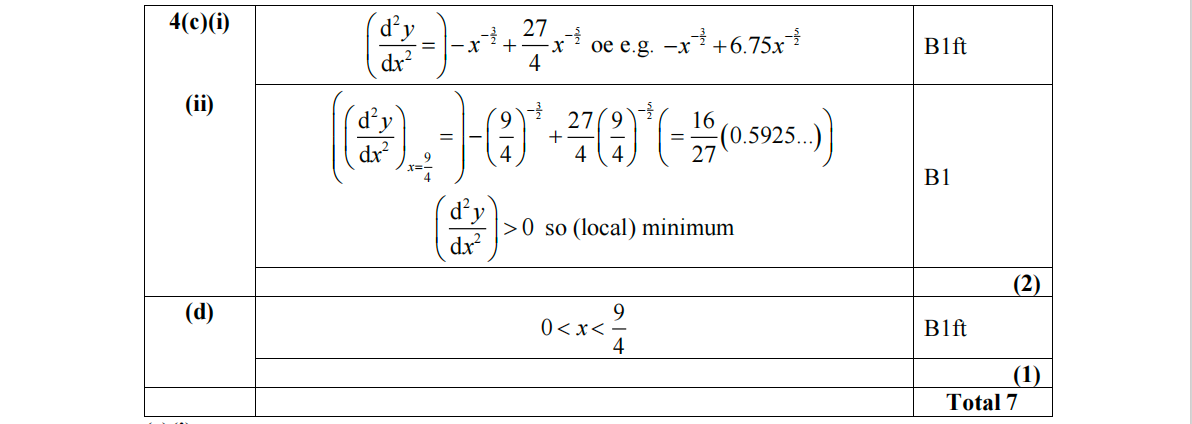 | 4(c)(i) | $\left(\frac{d^2y}{dx^2}=\right)-x^{-\frac{3}{2}}+\frac{27}{4}x^{-\frac{5}{2}}$ oe e.g. $-x^{-\frac{3}{2}}+6.75x^{-\frac{5}{2}}$ | B1ft |
|---|---|---|
| (ii) | $\left(\left(\frac{d^2y}{dx^2}\right)_{x=\frac{9}{4}}=\right)-\left(\frac{9}{4}\right)^{-\frac{3}{2}}+\frac{27}{4}\left(\frac{9}{4}\right)^{-\frac{5}{2}}\left(=\frac{16}{27}(0.5925...)\right)$ $\left(\frac{d^2y}{dx^2}\right)>0$ so (local) minimum | B1 |
| | | (2) |
| (d) | $0<x<\frac{9}{4}$ | B1ft |
| | | (1) |
| | | Total 7 |